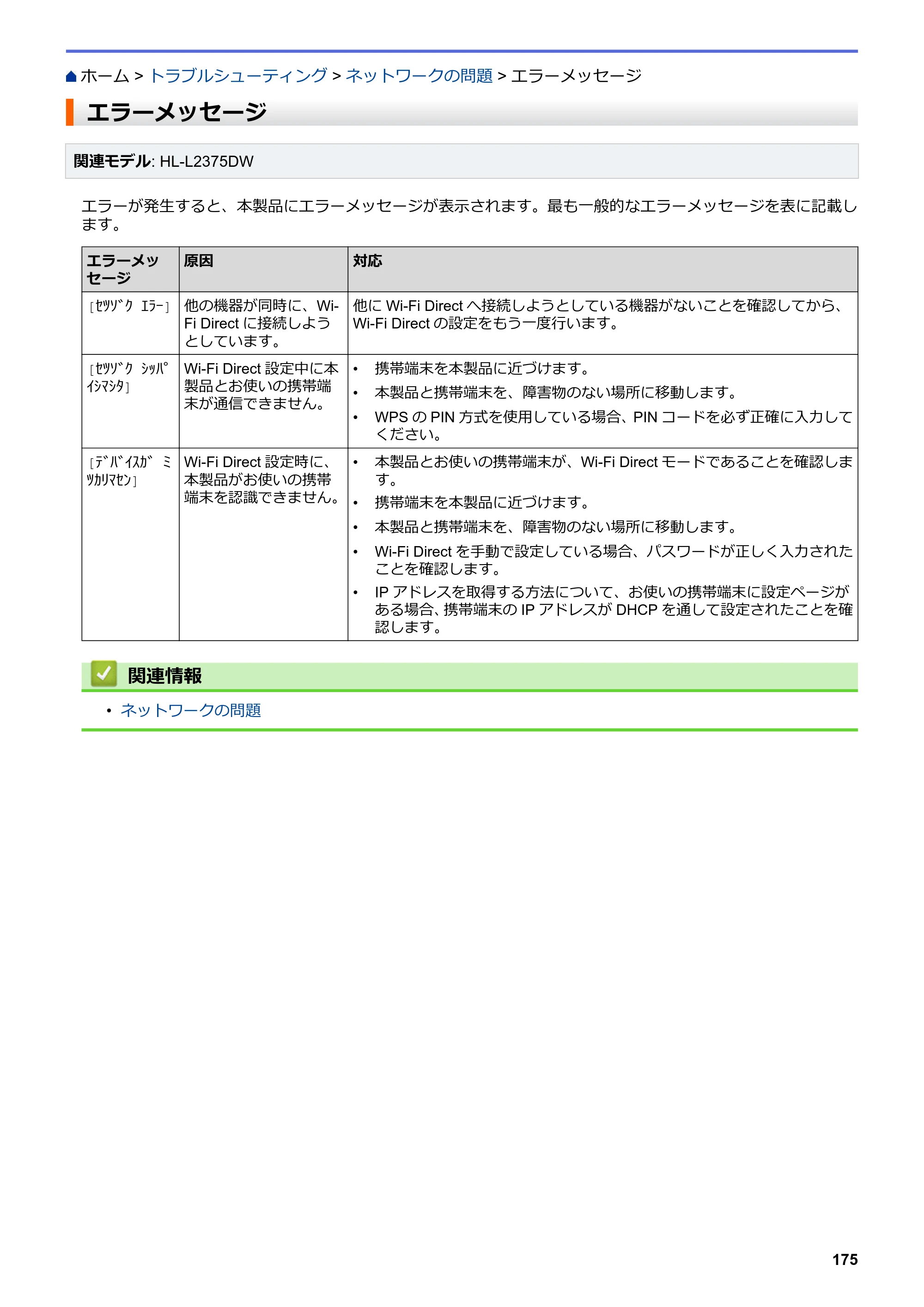 ホーム > トラブルシューティング > ネットワークの問題 > エラーメッセージ

エラーメッセージ

関連モデル: HL-L2375DW

エラーが発生すると、本製品にエラーメッセージが表示されます。最も一般的なエラーメッセージを表に記載します。

| エラーメッセージ | 原因 | 対応 |
|---|---|---|
| [ｾﾂｿﾞｸ ｴﾗｰ] | 他の機器が同時に、Wi-Fi Directに接続しようとしています。 | 他にWi-Fi Directへ接続しようとしている機器がないことを確認してから、Wi-Fi Directの設定をもう一度行います。 |
| [ｾﾂｿﾞｸ ｼｯﾊﾟｲｼﾏｼﾀ] | Wi-Fi Direct設定中に本製品とお使いの携帯端末が通信できません。 | • 携帯端末を本製品に近づけます。 • 本製品と携帯端末を、障害物のない場所に移動します。 • WPSのPIN方式を使用している場合、PINコードを必ず正確に入力してください。 |
| [ﾃﾞﾊﾞｲｽｶﾞ ﾐﾂｶﾘﾏｾﾝ] | Wi-Fi Direct設定時に、本製品がお使いの携帯端末を認識できません。 | • 本製品とお使いの携帯端末が、Wi-Fi Directモードであることを確認します。 • 携帯端末を本製品に近づけます。 • 本製品と携帯端末を、障害物のない場所に移動します。 • Wi-Fi Directを手動で設定している場合、パスワードが正しく入力されたことを確認します。 • IPアドレスを取得する方法について、お使いの携帯端末に設定ページがある場合、携帯端末のIPアドレスがDHCPを通して設定されたことを確認します。 |

関連情報

• ネットワークの問題

175